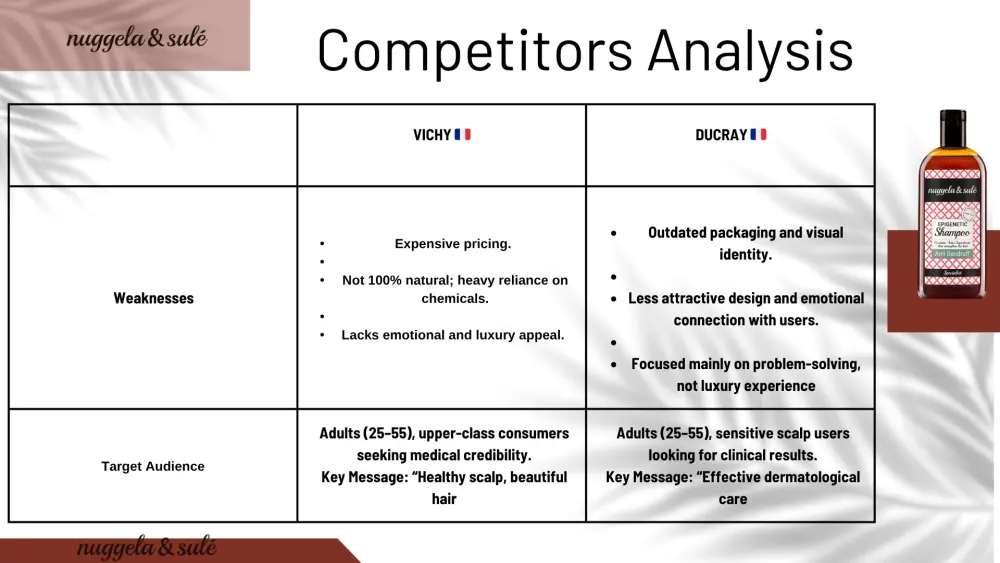 nuggela & sulé

Competitors Analysis

|  | VICHY 🇫🇷 | DUCRAY 🇫🇷 |
|---|---|---|
| Weaknesses | • Expensive pricing. • • Not 100% natural; heavy reliance on chemicals. • • Lacks emotional and luxury appeal. | • Outdated packaging and visual identity. • • Less attractive design and emotional connection with users. • • Focused mainly on problem-solving, not luxury experience |
| Target Audience | Adults (25–55), upper-class consumers seeking medical credibility. Key Message: "Healthy scalp, beautiful hair | Adults (25–55), sensitive scalp users looking for clinical results. Key Message: "Effective dermatological care |

nuggela & sulé
EPIGENETIC
Shampoo
Anti Dandruff

nuggela & sulé